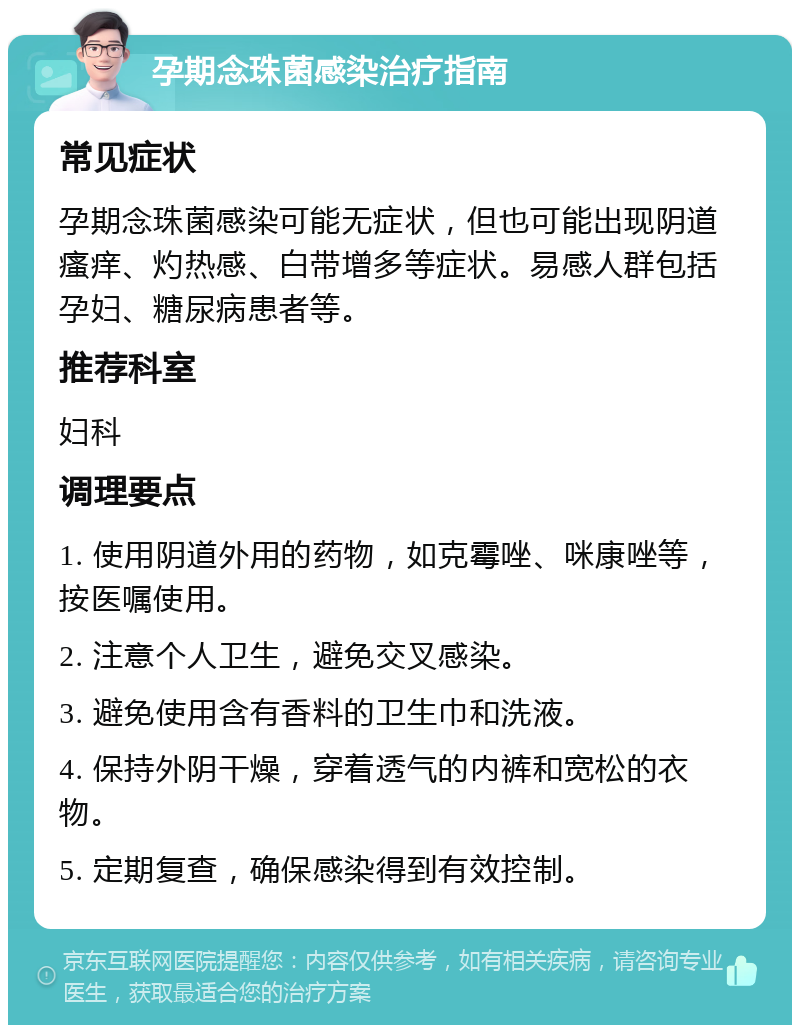 孕期念珠菌感染治疗指南

常见症状

孕期念珠菌感染可能无症状，但也可能出现阴道瘙痒、灼热感、白带增多等症状。易感人群包括孕妇、糖尿病患者等。

推荐科室

妇科

调理要点

1. 使用阴道外用的药物，如克霉唑、咪康唑等，按医嘱使用。

2. 注意个人卫生，避免交叉感染。

3. 避免使用含有香料的卫生巾和洗液。

4. 保持外阴干燥，穿着透气的内裤和宽松的衣物。

5. 定期复查，确保感染得到有效控制。

京东互联网医院提醒您：内容仅供参考，如有相关疾病，请咨询专业医生，获取最适合您的治疗方案